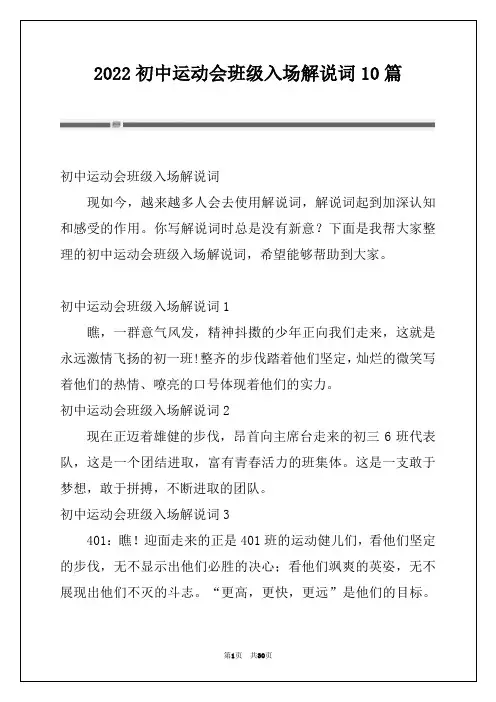 2022 初中运动会班级入场解说词 10 篇

初中运动会班级入场解说词

现如今，越来越多人会去使用解说词，解说词起到加深认知和感受的作用。你写解说词时总是没有新意？下面是我帮大家整理的初中运动会班级入场解说词，希望能够帮助到大家。

初中运动会班级入场解说词 1

瞧，一群意气风发，精神抖擞的少年正向我们走来，这就是永远激情飞扬的初一班!整齐的步伐踏着他们坚定，灿烂的微笑写着他们的热情、嘹亮的口号体现着他们的实力。

初中运动会班级入场解说词 2

现在正迈着雄健的步伐，昂首向主席台走来的初三 6 班代表队，这是一个团结进取，富有青春活力的班集体。这是一支敢于梦想，敢于拼搏，不断进取的团队。

初中运动会班级入场解说词 3

401：瞧！迎面走来的正是 401 班的运动健儿们，看他们坚定的步伐，无不显示出他们必胜的决心；看他们飒爽的英姿，无不展现出他们不灭的斗志。“更高，更快，更远”是他们的目标。

第1页 共30页